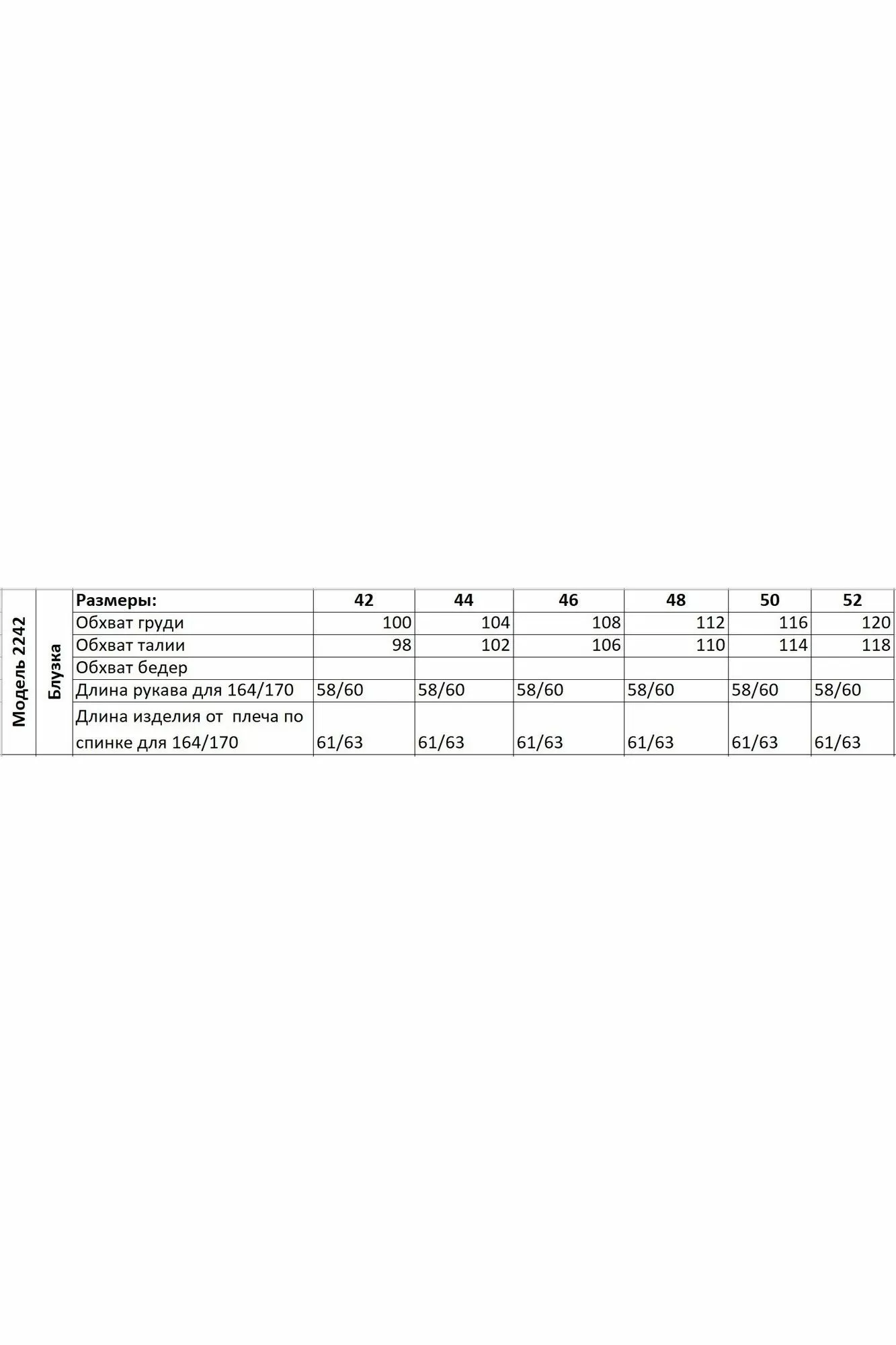 | Модель 2242 | Блузка | Размеры: | 42 | 44 | 46 | 48 | 50 | 52 |
|---|---|---|---|---|---|---|---|---|
| | | Обхват груди | 100 | 104 | 108 | 112 | 116 | 120 |
| | | Обхват талии | 98 | 102 | 106 | 110 | 114 | 118 |
| | | Обхват бедер | | | | | | |
| | | Длина рукава для 164/170 | 58/60 | 58/60 | 58/60 | 58/60 | 58/60 | 58/60 |
| | | Длина изделия от плеча по спинке для 164/170 | 61/63 | 61/63 | 61/63 | 61/63 | 61/63 | 61/63 |